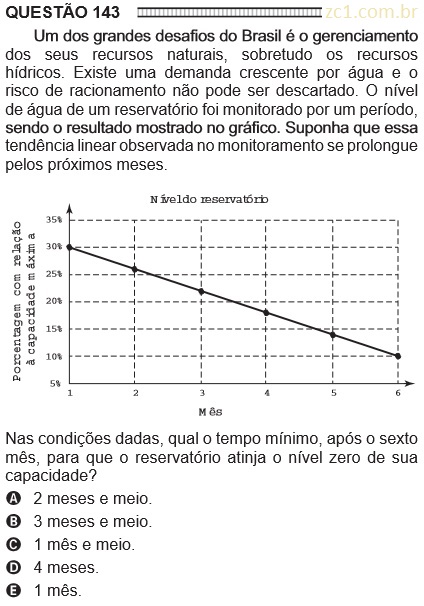 QUESTÃO 143 zc1.com.br

Um dos grandes desafios do Brasil é o gerenciamento dos seus recursos naturais, sobretudo os recursos hídricos. Existe uma demanda crescente por água e o risco de racionamento não pode ser descartado. O nível de água de um reservatório foi monitorado por um período, sendo o resultado mostrado no gráfico. Suponha que essa tendência linear observada no monitoramento se prolongue pelos próximos meses.

Nível do reservatório

Porcentagem com relação à capacidade máxima

35%
30%
25%
20%
15%
10%
5%

1 2 3 4 5 6

Mês

Nas condições dadas, qual o tempo mínimo, após o sexto mês, para que o reservatório atinja o nível zero de sua capacidade?

A 2 meses e meio.
B 3 meses e meio.
C 1 mês e meio.
D 4 meses.
E 1 mês.